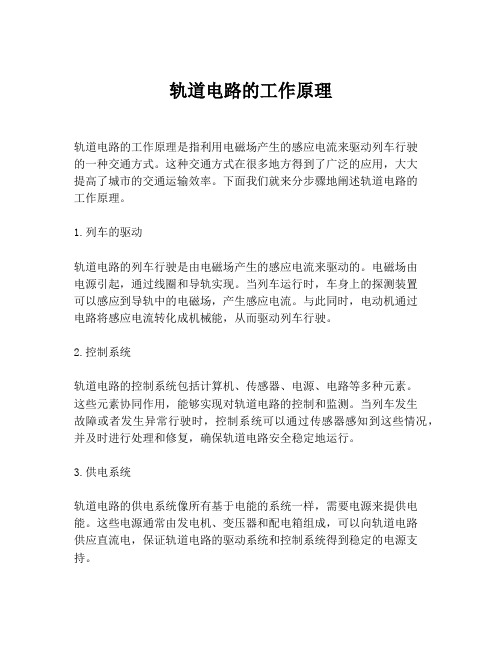 轨道电路的工作原理

轨道电路的工作原理是指利用电磁场产生的感应电流来驱动列车行驶的一种交通方式。这种交通方式在很多地方得到了广泛的应用，大大提高了城市的交通运输效率。下面我们就来分步骤地阐述轨道电路的工作原理。

1. 列车的驱动

轨道电路的列车行驶是由电磁场产生的感应电流来驱动的。电磁场由电源引起，通过线圈和导轨实现。当列车运行时，车身上的探测装置可以感应到导轨中的电磁场，产生感应电流。与此同时，电动机通过电路将感应电流转化成机械能，从而驱动列车行驶。

2. 控制系统

轨道电路的控制系统包括计算机、传感器、电源、电路等多种元素。这些元素协同作用，能够实现对轨道电路的控制和监测。当列车发生故障或者发生异常行驶时，控制系统可以通过传感器感知到这些情况，并及时进行处理和修复，确保轨道电路安全稳定地运行。

3. 供电系统

轨道电路的供电系统像所有基于电能的系统一样，需要电源来提供电能。这些电源通常由发电机、变压器和配电箱组成，可以向轨道电路供应直流电，保证轨道电路的驱动系统和控制系统得到稳定的电源支持。